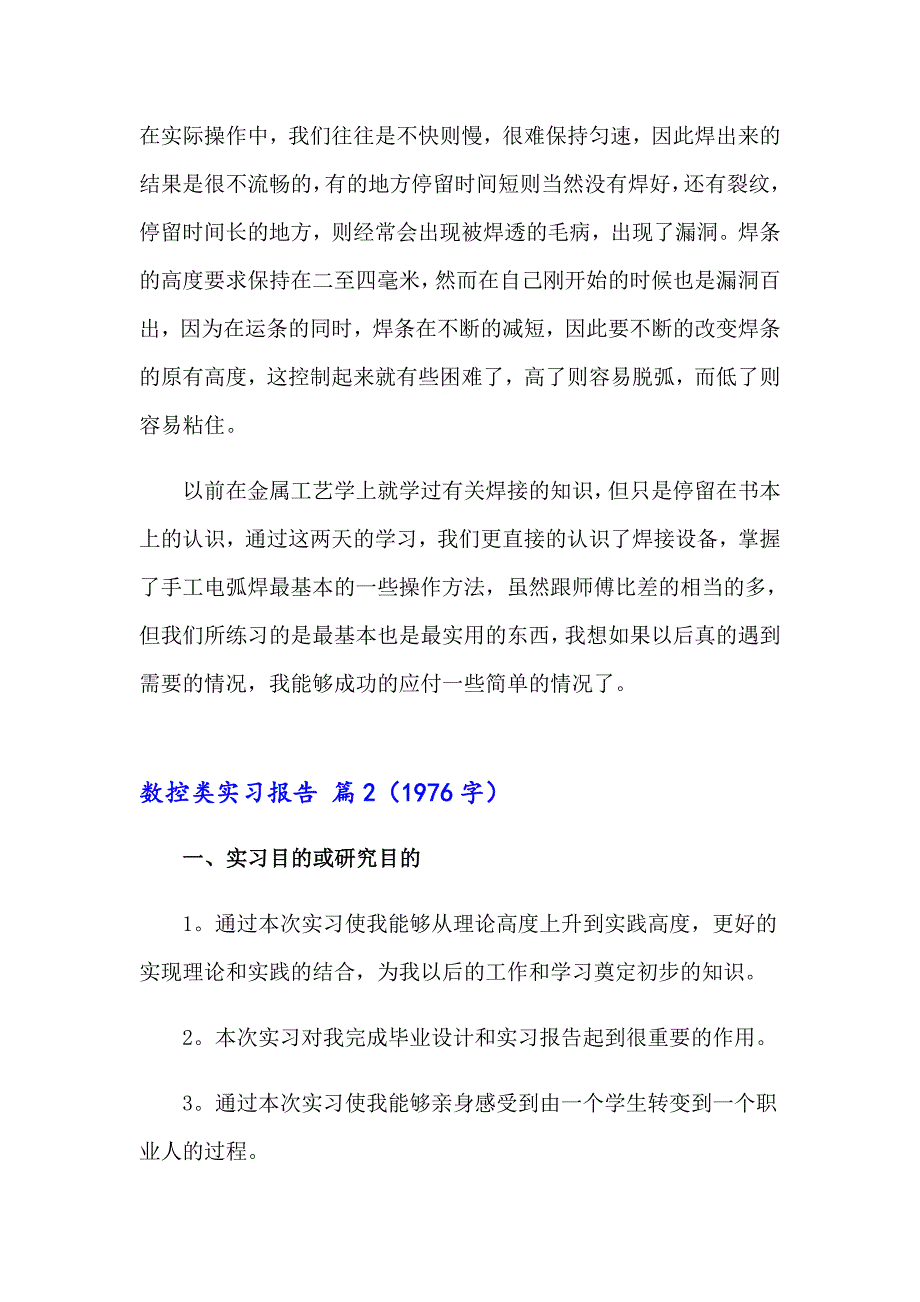 在实际操作中，我们往往是不快则慢，很难保持匀速，因此焊出来的结果是很不流畅的，有的地方停留时间短则当然没有焊好，还有裂纹，停留时间长的地方，则经常会出现被焊透的毛病，出现了漏洞。焊条的高度要求保持在二至四毫米，然而在自己刚开始的时候也是漏洞百出，因为在运条的同时，焊条在不断的减短，因此要不断的改变焊条的原有高度，这控制起来就有些困难了，高了则容易脱弧，而低了则容易粘住。

以前在金属工艺学上就学过有关焊接的知识，但只是停留在书本上的认识，通过这两天的学习，我们更直接的认识了焊接设备，掌握了手工电弧焊最基本的一些操作方法，虽然跟师傅比差的相当的多，但我们所练习的是最基本也是最实用的东西，我想如果以后真的遇到需要的情况，我能够成功的应付一些简单的情况了。

数控类实习报告 篇2（1976字）

一、实习目的或研究目的

1。通过本次实习使我能够从理论高度上升到实践高度，更好的实现理论和实践的结合，为我以后的工作和学习奠定初步的知识。

2。本次实习对我完成毕业设计和实习报告起到很重要的作用。

3。通过本次实习使我能够亲身感受到由一个学生转变到一个职业人的过程。